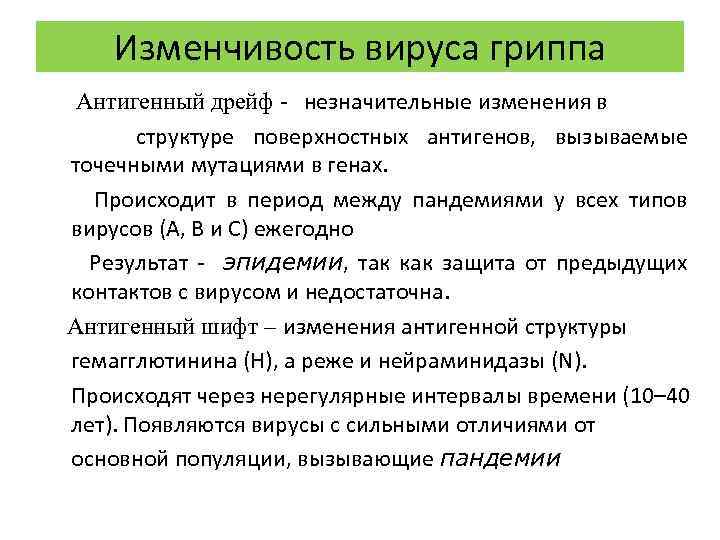 Изменчивость вируса гриппа

Антигенный дрейф - незначительные изменения в структуре поверхностных антигенов, вызываемые точечными мутациями в генах.

Происходит в период между пандемиями у всех типов вирусов (А, В и С) ежегодно

Результат - эпидемии, так как защита от предыдущих контактов с вирусом и недостаточна.

Антигенный шифт – изменения антигенной структуры гемагглютинина (Н), а реже и нейраминидазы (N).

Происходят через нерегулярные интервалы времени (10–40 лет). Появляются вирусы с сильными отличиями от основной популяции, вызывающие пандемии